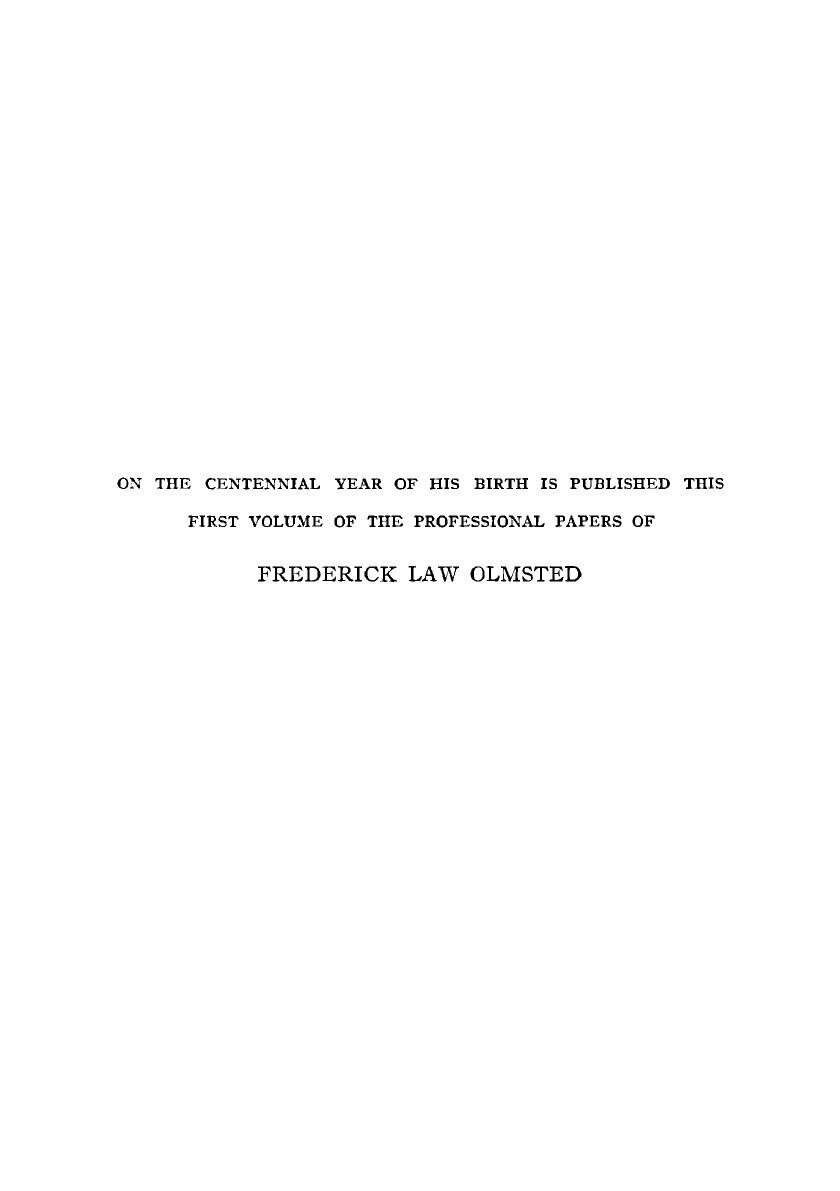 ON THE CENTENNIAL YEAR OF HIS BIRTH IS PUBLISHED THIS FIRST VOLUME OF THE PROFESSIONAL PAPERS OF

FREDERICK LAW OLMSTED